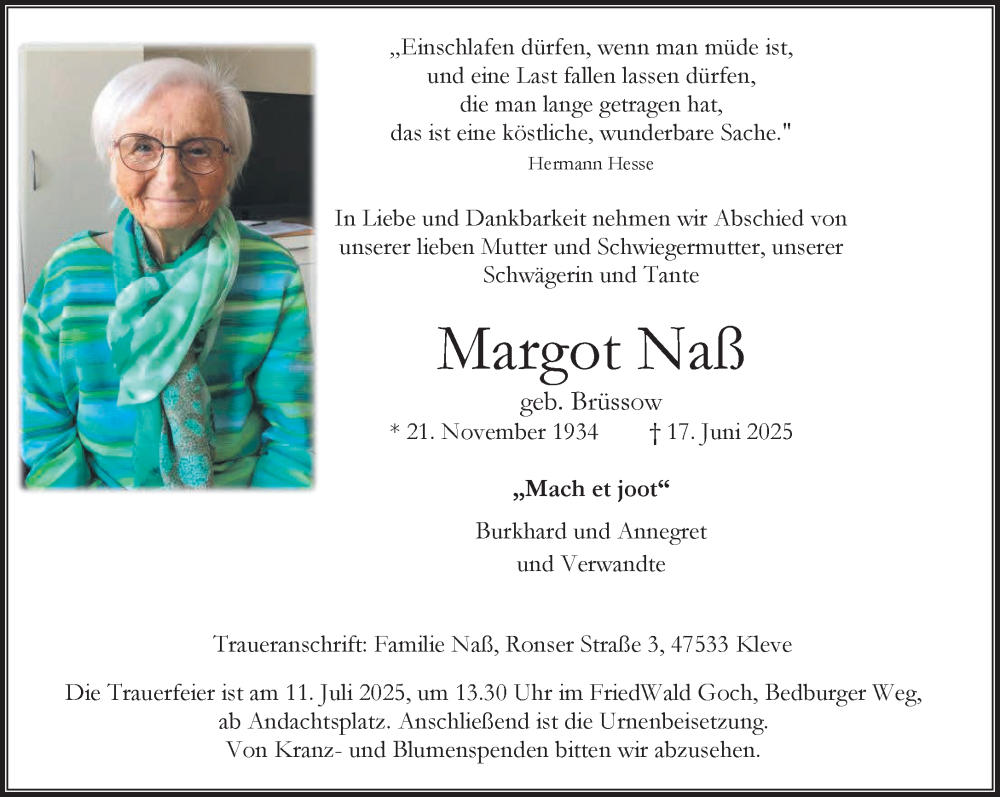 „Einschlafen dürfen, wenn man müde ist,
und eine Last fallen lassen dürfen,
die man lange getragen hat,
das ist eine köstliche, wunderbare Sache."
Hermann Hesse

In Liebe und Dankbarkeit nehmen wir Abschied von unserer lieben Mutter und Schwiegermutter, unserer Schwägerin und Tante

Margot Naß
geb. Brüssow
* 21. November 1934 † 17. Juni 2025

„Mach et joot“

Burkhard und Annegret
und Verwandte

Traueranschrift: Familie Naß, Ronser Straße 3, 47533 Kleve

Die Trauerfeier ist am 11. Juli 2025, um 13.30 Uhr im FriedWald Goch, Bedburger Weg, ab Andachtsplatz. Anschließend ist die Urnenbeisetzung.
Von Kranz- und Blumenspenden bitten wir abzusehen.